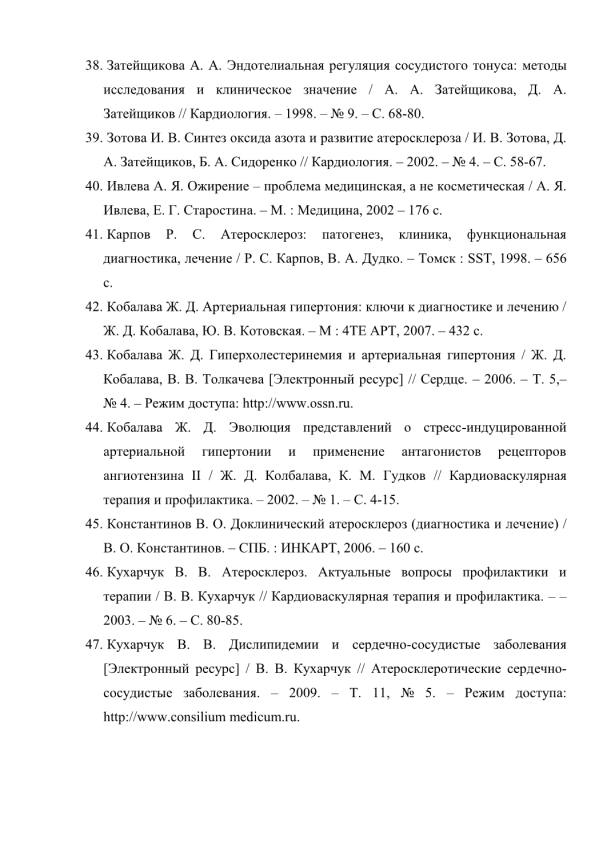 38. Затейщикова А. А. Эндотелиальная регуляция сосудистого тонуса: методы исследования и клиническое значение / А. А. Затейщикова, Д. А. Затейщиков // Кардиология. – 1998. – № 9. – С. 68-80.

39. Зотова И. В. Синтез оксида азота и развитие атеросклероза / И. В. Зотова, Д. А. Затейщиков, Б. А. Сидоренко // Кардиология. – 2002. – № 4. – С. 58-67.

40. Ивлева А. Я. Ожирение – проблема медицинская, а не косметическая / А. Я. Ивлева, Е. Г. Старостина. – М. : Медицина, 2002 – 176 с.

41. Карпов Р. С. Атеросклероз: патогенез, клиника, функциональная диагностика, лечение / Р. С. Карпов, В. А. Дудко. – Томск : SST, 1998. – 656 с.

42. Кобалава Ж. Д. Артериальная гипертония: ключи к диагностике и лечению / Ж. Д. Кобалава, Ю. В. Котовская. – М : 4ТЕ АРТ, 2007. – 432 с.

43. Кобалава Ж. Д. Гиперхолестеринемия и артериальная гипертония / Ж. Д. Кобалава, В. В. Толкачева [Электронный ресурс] // Сердце. – 2006. – Т. 5,– № 4. – Режим доступа: http://www.ossn.ru.

44. Кобалава Ж. Д. Эволюция представлений о стресс-индуцированной артериальной гипертонии и применение антагонистов рецепторов ангиотензина II / Ж. Д. Колбалава, К. М. Гудков // Кардиоваскулярная терапия и профилактика. – 2002. – № 1. – С. 4-15.

45. Константинов В. О. Доклинический атеросклероз (диагностика и лечение) / В. О. Константинов. – СПБ. : ИНКАРТ, 2006. – 160 с.

46. Кухарчук В. В. Атеросклероз. Актуальные вопросы профилактики и терапии / В. В. Кухарчук // Кардиоваскулярная терапия и профилактика. – – 2003. – № 6. – С. 80-85.

47. Кухарчук В. В. Дислипидемии и сердечно-сосудистые заболевания [Электронный ресурс] / В. В. Кухарчук // Атеросклеротические сердечно-сосудистые заболевания. – 2009. – Т. 11, № 5. – Режим доступа: http://www.consilium medicum.ru.